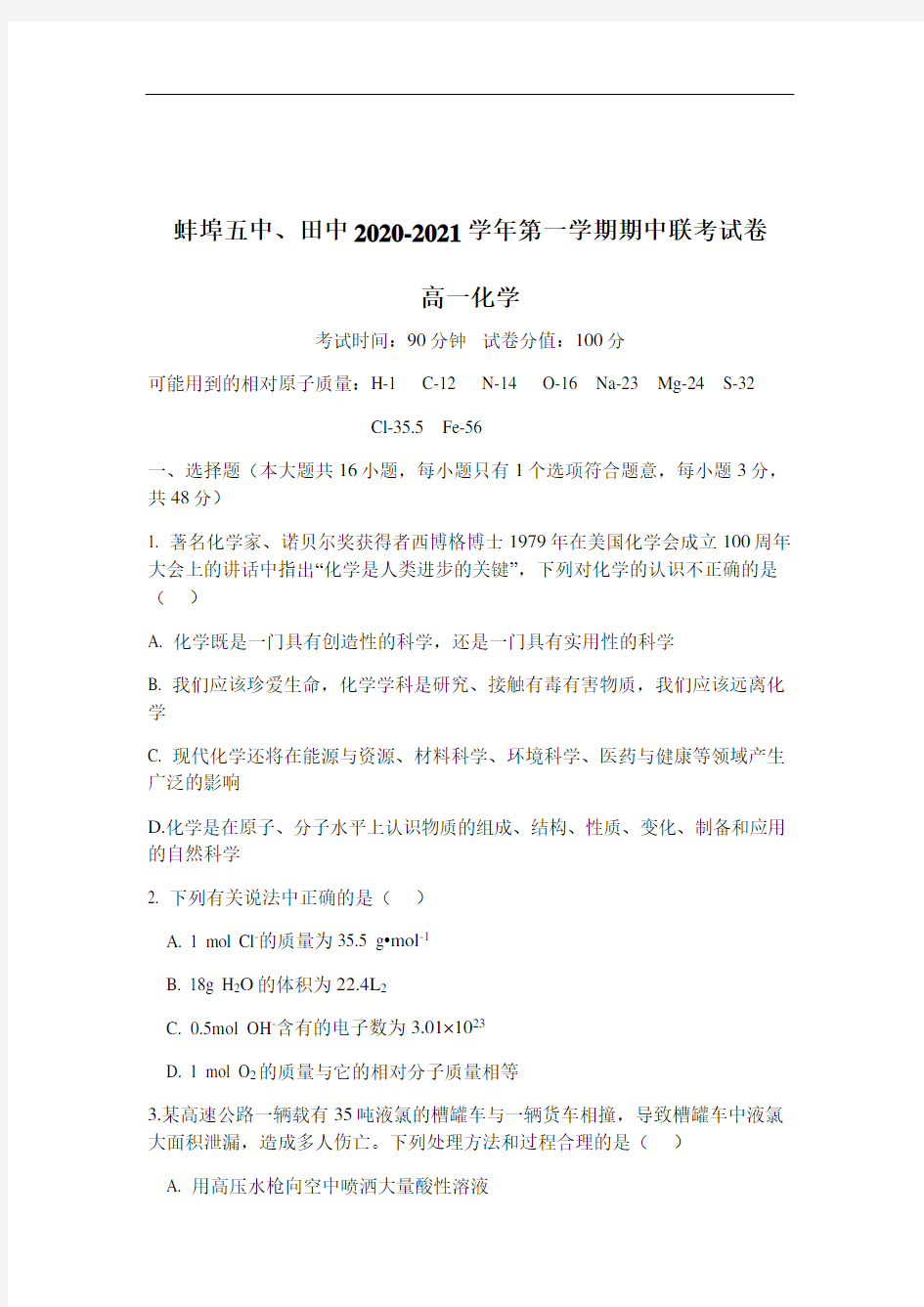 蚌埠五中、田中2020-2021学年第一学期期中联考试卷

高一化学

考试时间：90分钟　试卷分值：100分

可能用到的相对原子质量：H-1　C-12　N-14　O-16　Na-23　Mg-24　S-32

Cl-35.5　Fe-56

一、选择题（本大题共16小题，每小题只有1个选项符合题意，每小题3分，共48分）

1. 著名化学家、诺贝尔奖获得者西博格博士1979年在美国化学会成立100周年大会上的讲话中指出“化学是人类进步的关键”，下列对化学的认识不正确的是（　）

A. 化学既是一门具有创造性的科学，还是一门具有实用性的科学

B. 我们应该珍爱生命，化学学科是研究、接触有毒有害物质，我们应该远离化学

C. 现代化学还将在能源与资源、材料科学、环境科学、医药与健康等领域产生广泛的影响

D.化学是在原子、分子水平上认识物质的组成、结构、性质、变化、制备和应用的自然科学

2. 下列有关说法中正确的是（　）

A. 1 mol $Cl^-$的质量为35.5 $g•mol^{-1}$

B. 18g $H_2O$的体积为$22.4L_2$

C. 0.5mol $OH^-$含有的电子数为$3.01×10^{23}$

D. 1 mol $O_2$的质量与它的相对分子质量相等

3.某高速公路一辆载有35吨液氯的槽罐车与一辆货车相撞，导致槽罐车中液氯大面积泄漏，造成多人伤亡。下列处理方法和过程合理的是（　）

A. 用高压水枪向空中喷洒大量酸性溶液